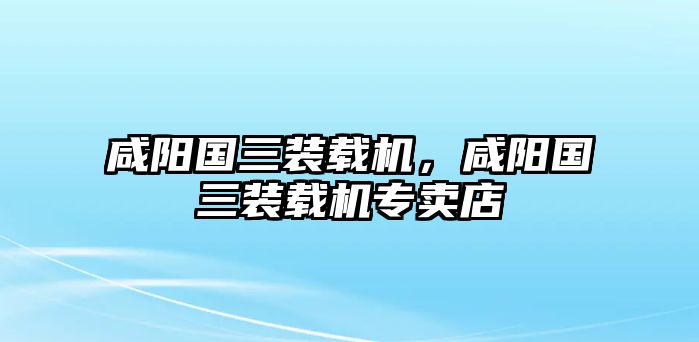 咸阳国三装载机，咸阳国三装载机专卖店